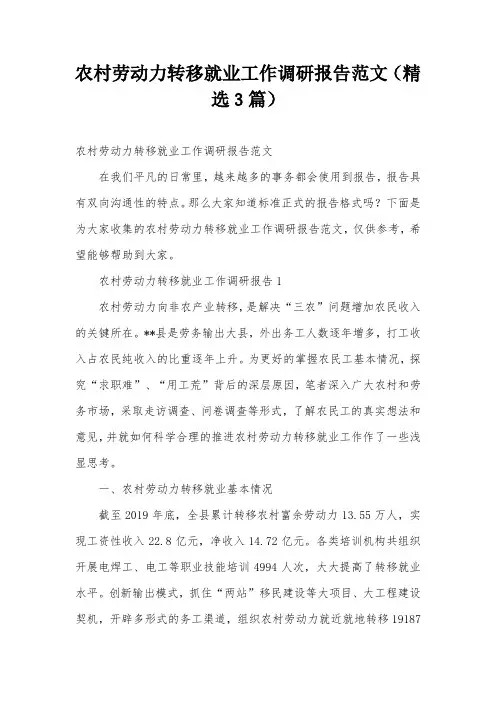 农村劳动力转移就业工作调研报告范文（精选3篇）

农村劳动力转移就业工作调研报告范文

在我们平凡的日常里，越来越多的事务都会使用到报告，报告具有双向沟通性的特点。那么大家知道标准正式的报告格式吗？下面是为大家收集的农村劳动力转移就业工作调研报告范文，仅供参考，希望能够帮助到大家。

农村劳动力转移就业工作调研报告1

农村劳动力向非农产业转移，是解决“三农”问题增加农民收入的关键所在。**县是劳务输出大县，外出务工人数逐年增多，打工收入占农民纯收入的比重逐年上升。为更好的掌握农民工基本情况，探究“求职难”、“用工荒”背后的深层原因，笔者深入广大农村和劳务市场，采取走访调查、问卷调查等形式，了解农民工的真实想法和意见，并就如何科学合理的推进农村劳动力转移就业工作作了一些浅显思考。

一、农村劳动力转移就业基本情况

截至2019年底，全县累计转移农村富余劳动力13.55万人，实现工资性收入22.8亿元，净收入14.72亿元。各类培训机构共组织开展电焊工、电工等职业技能培训4994人次，大大提高了转移就业水平。创新输出模式，抓住“两站”移民建设等大项目、大工程建设契机，开辟多形式的务工渠道，组织农村劳动力就近就地转移19187